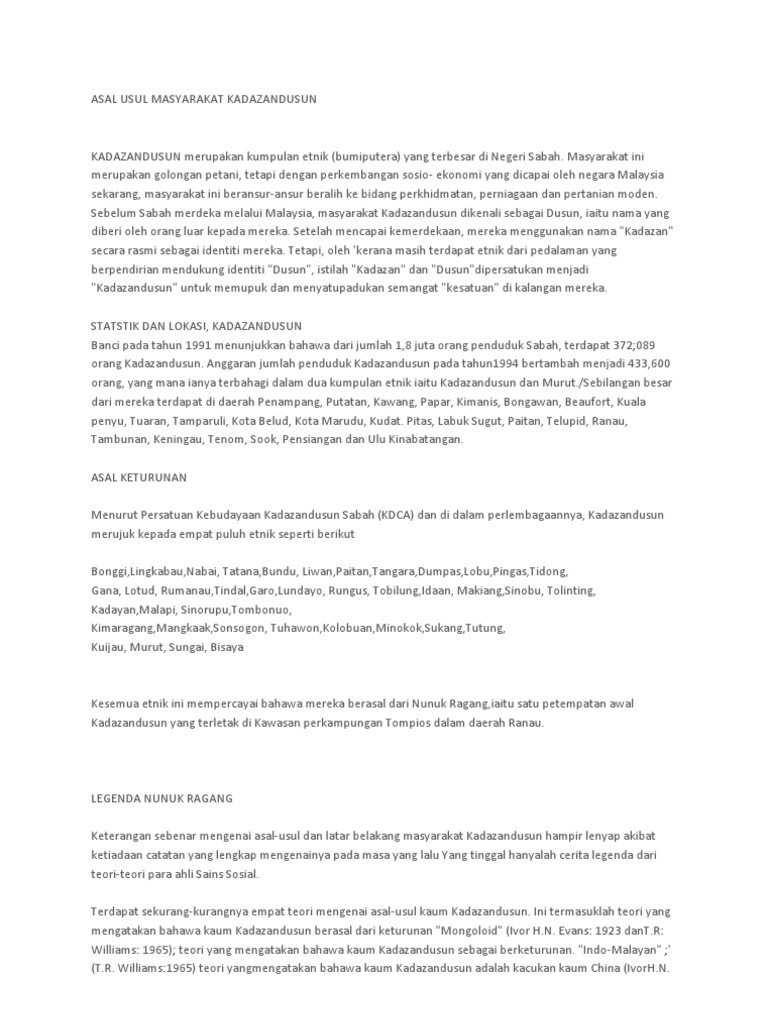 ASAL USUL MASYARAKAT KADAZANDUSUN

KADAZANDUSUN merupakan kumpulan etnik (bumiputera) yang terbesar di Negeri Sabah. Masyarakat ini merupakan golongan petani, tetapi dengan perkembangan sosio- ekonomi yang dicapai oleh negara Malaysia sekarang, masyarakat ini beransur-ansur beralih ke bidang perkhidmatan, perniagaan dan pertanian moden. Sebelum Sabah merdeka melalui Malaysia, masyarakat Kadazandusun dikenali sebagai Dusun, iaitu nama yang diberi oleh orang luar kepada mereka. Setelah mencapai kemerdekaan, mereka menggunakan nama "Kadazan" secara rasmi sebagai identiti mereka. Tetapi, oleh 'kerana masih terdapat etnik dari pedalaman yang berpendirian mendukung identiti "Dusun", istilah "Kadazan" dan "Dusun"dipersatukan menjadi "Kadazandusun" untuk memupuk dan menyatupadukan semangat "kesatuan" di kalangan mereka.

STATSTIK DAN LOKASI, KADAZANDUSUN
Banci pada tahun 1991 menunjukkan bahawa dari jumlah 1,8 juta orang penduduk Sabah, terdapat 372;089 orang Kadazandusun. Anggaran jumlah penduduk Kadazandusun pada tahun1994 bertambah menjadi 433,600 orang, yang mana ianya terbahagi dalam dua kumpulan etnik iaitu Kadazandusun dan Murut./Sebilangan besar dari mereka terdapat di daerah Penampang, Putatan, Kawang, Papar, Kimanis, Bongawan, Beaufort, Kuala penyu, Tuaran, Tamparuli, Kota Belud, Kota Marudu, Kudat. Pitas, Labuk Sugut, Paitan, Telupid, Ranau, Tambunan, Keningau, Tenom, Sook, Pensiangan dan Ulu Kinabatangan.

ASAL KETURUNAN

Menurut Persatuan Kebudayaan Kadazandusun Sabah (KDCA) dan di dalam perlembagaannya, Kadazandusun merujuk kepada empat puluh etnik seperti berikut

Bonggi,Lingkabau,Nabai, Tatana,Bundu, Liwan,Paitan,Tangara,Dumpas,Lobu,Pingas,Tidong,
Gana, Lotud, Rumanau,Tindal,Garo,Lundayo, Rungus, Tobilung,Idaan, Makiang,Sinobu, Tolinting,
Kadayan,Malapi, Sinorupu,Tombonuo,
Kimaragang,Mangkaak,Sonsogon, Tuhawon,Kolobuan,Minokok,Sukang,Tutung,
Kuijau, Murut, Sungai, Bisaya

Kesemua etnik ini mempercayai bahawa mereka berasal dari Nunuk Ragang,iaitu satu petempatan awal Kadazandusun yang terletak di Kawasan perkampungan Tompios dalam daerah Ranau.

LEGENDA NUNUK RAGANG

Keterangan sebenar mengenai asal-usul dan latar belakang masyarakat Kadazandusun hampir lenyap akibat ketiadaan catatan yang lengkap mengenainya pada masa yang lalu Yang tinggal hanyalah cerita legenda dari teori-teori para ahli Sains Sosial.

Terdapat sekurang-kurangnya empat teori mengenai asal-usul kaum Kadazandusun. Ini termasuklah teori yang mengatakan bahawa kaum Kadazandusun berasal dari keturunan "Mongoloid" (Ivor H.N. Evans: 1923 danT.R: Williams: 1965); teori yang mengatakan bahawa kaum Kadazandusun sebagai berketurunan. "Indo-Malayan" ;' (T.R. Williams:1965) teori yangmengatakan bahawa kaum Kadazandusun adalah kacukan kaum China (IvorH.N.